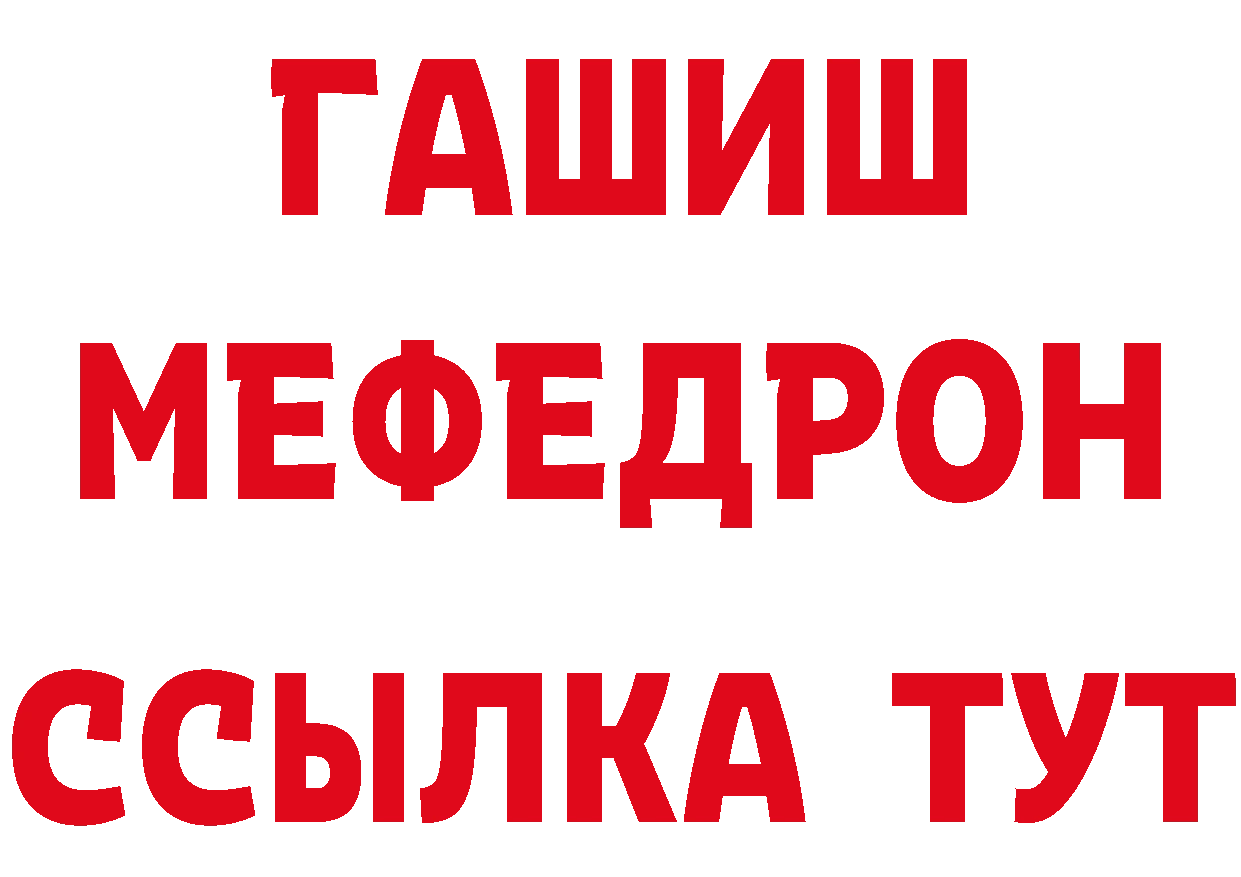 ГАШИШ
МЕФЕДРОН
ССЫЛКА ТУТ